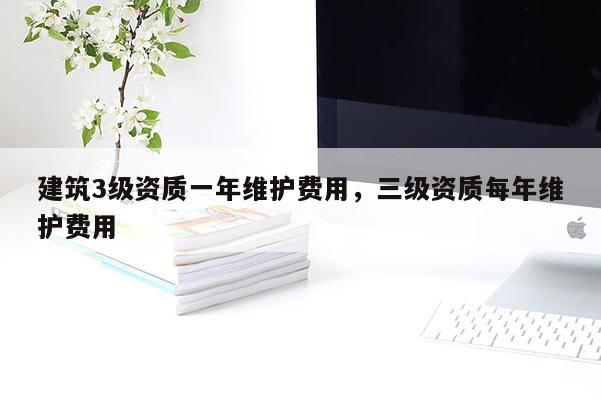 建筑3级资质一年维护费用，三级资质每年维护费用